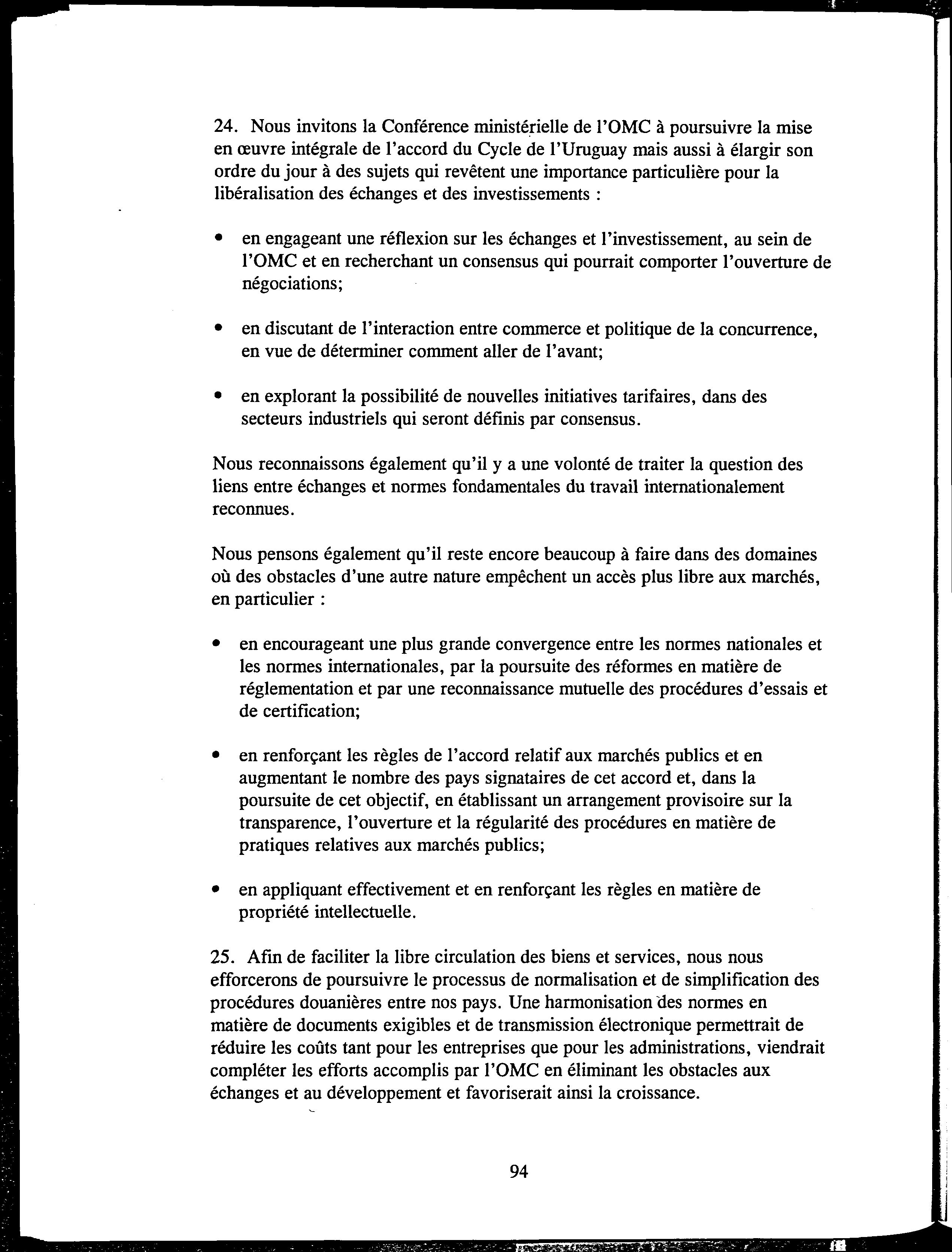 24. Nous invitons la Conférence ministérielle de l'OMC à poursuivre la mise en œuvre intégrale de l'accord du Cycle de l'Uruguay mais aussi à élargir son ordre du jour à des sujets qui revêtent une importance particulière pour la libéralisation des échanges et des investissements :

• en engageant une réflexion sur les échanges et l'investissement, au sein de l'OMC et en recherchant un consensus qui pourrait comporter l'ouverture de négociations;

• en discutant de l'interaction entre commerce et politique de la concurrence, en vue de déterminer comment aller de l'avant;

• en explorant la possibilité de nouvelles initiatives tarifaires, dans des secteurs industriels qui seront définis par consensus.

Nous reconnaissons également qu'il y a une volonté de traiter la question des liens entre échanges et normes fondamentales du travail internationalement reconnues.

Nous pensons également qu'il reste encore beaucoup à faire dans des domaines où des obstacles d'une autre nature empêchent un accès plus libre aux marchés, en particulier :

• en encourageant une plus grande convergence entre les normes nationales et les normes internationales, par la poursuite des réformes en matière de réglementation et par une reconnaissance mutuelle des procédures d'essais et de certification;

• en renforçant les règles de l'accord relatif aux marchés publics et en augmentant le nombre des pays signataires de cet accord et, dans la poursuite de cet objectif, en établissant un arrangement provisoire sur la transparence, l'ouverture et la régularité des procédures en matière de pratiques relatives aux marchés publics;

• en appliquant effectivement et en renforçant les règles en matière de propriété intellectuelle.

25. Afin de faciliter la libre circulation des biens et services, nous nous efforcerons de poursuivre le processus de normalisation et de simplification des procédures douanières entre nos pays. Une harmonisation des normes en matière de documents exigibles et de transmission électronique permettrait de réduire les coûts tant pour les entreprises que pour les administrations, viendrait compléter les efforts accomplis par l'OMC en éliminant les obstacles aux échanges et au développement et favoriserait ainsi la croissance.

94